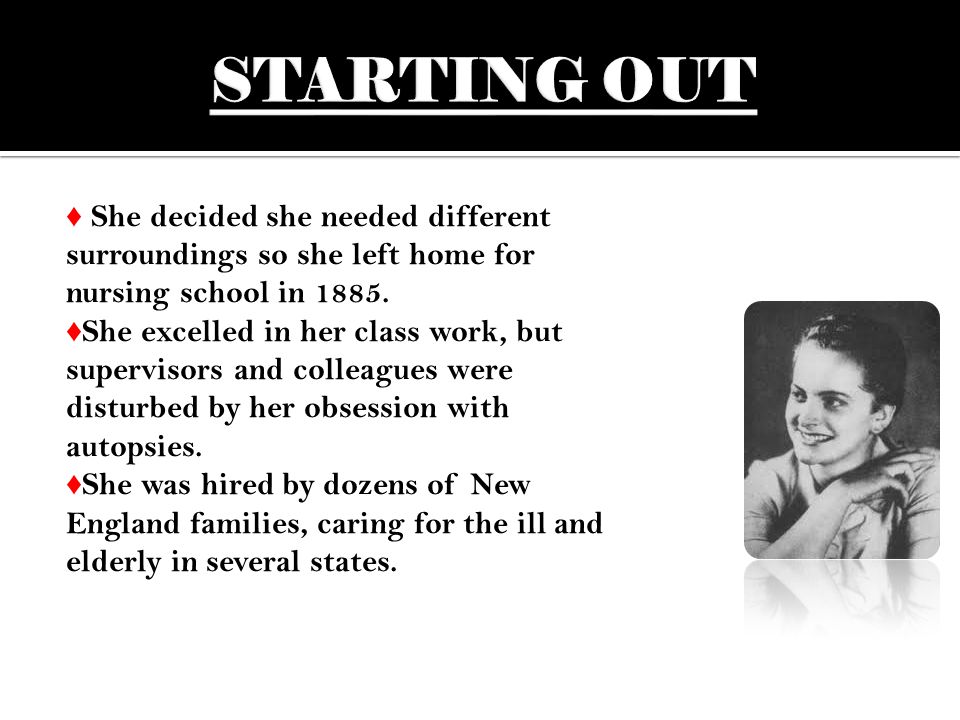 STARTING OUT

♦ She decided she needed different surroundings so she left home for nursing school in 1885.
♦She excelled in her class work, but supervisors and colleagues were disturbed by her obsession with autopsies.
♦She was hired by dozens of New England families, caring for the ill and elderly in several states.